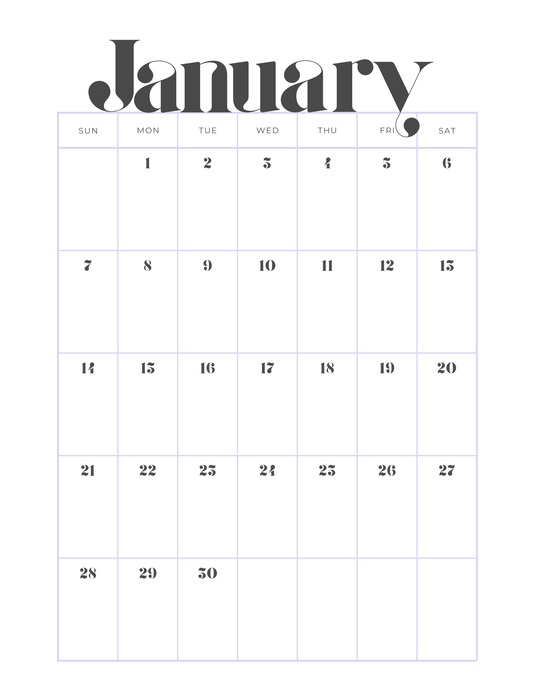 January

| SUN | MON | TUE | WED | THU | FRI | SAT |
|---|---|---|---|---|---|---|
|  | 1 | 2 | 3 | 4 | 5 | 6 |
| 7 | 8 | 9 | 10 | 11 | 12 | 13 |
| 14 | 15 | 16 | 17 | 18 | 19 | 20 |
| 21 | 22 | 23 | 24 | 25 | 26 | 27 |
| 28 | 29 | 30 |  |  |  |  |